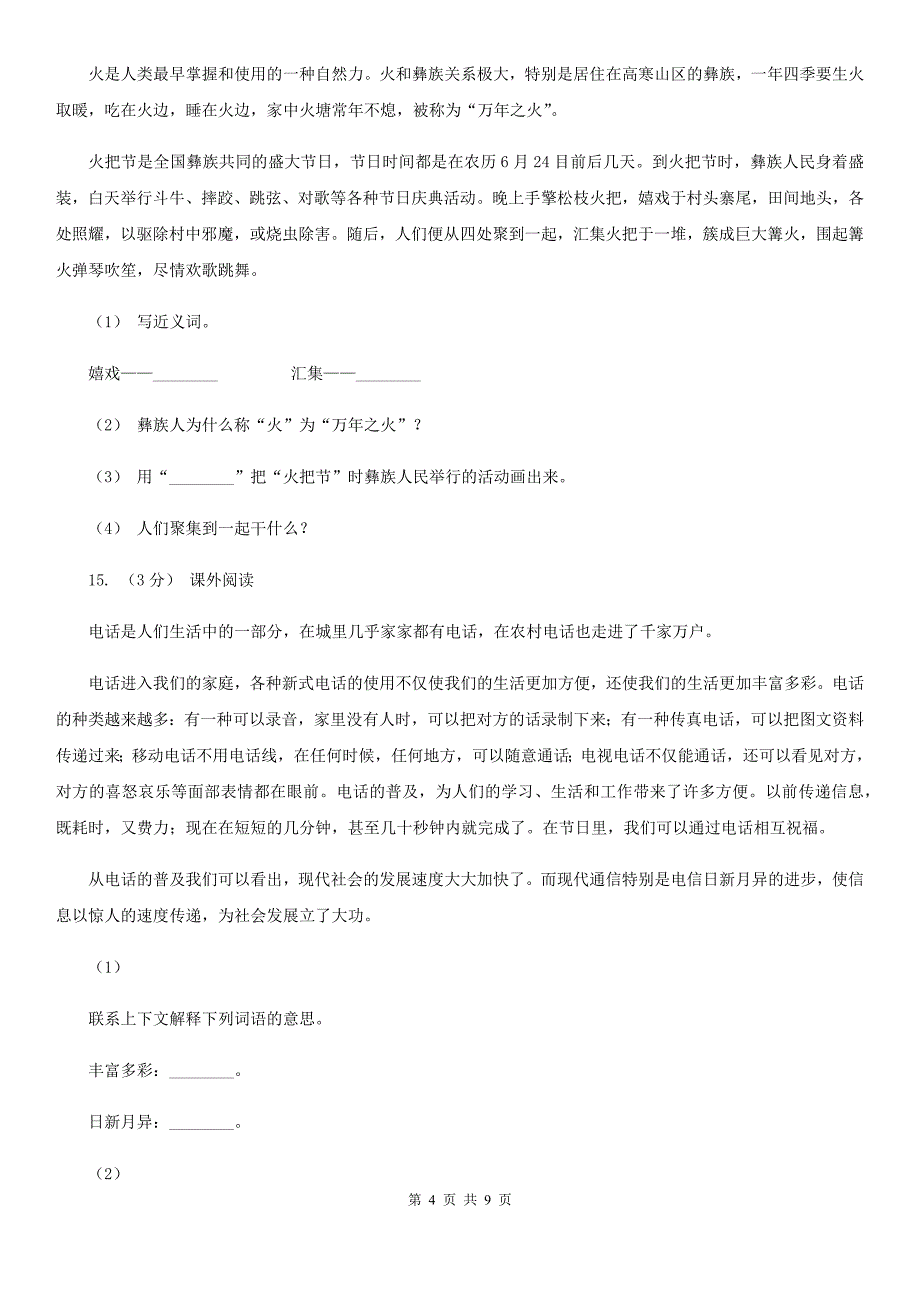 火是人类最早掌握和使用的一种自然力。火和彝族关系极大，特别是居住在高寒山区的彝族，一年四季要生火取暖，吃在火边，睡在火边，家中火塘常年不熄，被称为“万年之火”。

火把节是全国彝族共同的盛大节日，节日时间都是在农历 6 月 24 日前后几天。到火把节时，彝族人民身着盛装，白天举行斗牛、摔跤、跳弦、对歌等各种节日庆典活动。晚上手擎松枝火把，嬉戏于村头寨尾，田间地头，各处照耀，以驱除村中邪魔，或烧虫除害。随后，人们便从四处聚到一起，汇集火把于一堆，簇成巨大篝火，围起篝火弹琴吹笙，尽情欢歌跳舞。

（1） 写近义词。

嬉戏——________ 汇集——________

（2） 彝族人为什么称“火”为“万年之火”？

（3） 用“________”把“火把节”时彝族人民举行的活动画出来。

（4） 人们聚集到一起干什么？

15. （3 分） 课外阅读

电话是人们生活中的一部分，在城里几乎家家都有电话，在农村电话也走进了千家万户。

电话进入我们的家庭，各种新式电话的使用不仅使我们的生活更加方便，还使我们的生活更加丰富多彩。电话的种类越来越多：有一种可以录音，家里没有人时，可以把对方的话录制下来；有一种传真电话，可以把图文资料传递过来；移动电话不用电话线，在任何时候，任何地方，可以随意通话；电视电话不仅能通话，还可以看见对方，对方的喜怒哀乐等面部表情都在眼前。电话的普及，为人们的学习、生活和工作带来了许多方便。以前传递信息，既耗时，又费力；现在在短短的几分钟，甚至几十秒钟内就完成了。在节日里，我们可以通过电话相互祝福。

从电话的普及我们可以看出，现代社会的发展速度大大加快了。而现代通信特别是电信日新月异的进步，使信息以惊人的速度传递，为社会发展立了大功。

（1）

联系上下文解释下列词语的意思。

丰富多彩：________。

日新月异：________。

（2）

第 4 页 共 9 页